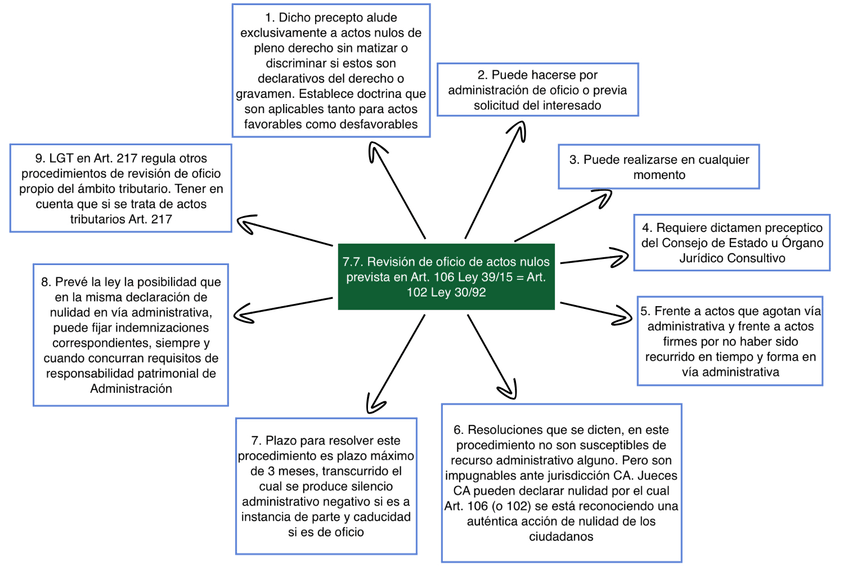 7.7. Revisión de oficio de actos nulos prevista en Art. 106 Ley 39/15 = Art. 102 Ley 30/92

1. Dicho precepto alude exclusivamente a actos nulos de pleno derecho sin matizar o discriminar si estos son declarativos del derecho o gravamen. Establece doctrina que son aplicables tanto para actos favorables como desfavorables

2. Puede hacerse por administración de oficio o previa solicitud del interesado

3. Puede realizarse en cualquier momento

4. Requiere dictamen preceptico del Consejo de Estado u Órgano Jurídico Consultivo

5. Frente a actos que agotan vía administrativa y frente a actos firmes por no haber sido recurrido en tiempo y forma en vía administrativa

6. Resoluciones que se dicten, en este procedimiento no son susceptibles de recurso administrativo alguno. Pero son impugnables ante jurisdicción CA. Jueces CA pueden declarar nulidad por el cual Art. 106 (o 102) se está reconociendo una auténtica acción de nulidad de los ciudadanos

7. Plazo para resolver este procedimiento es plazo máximo de 3 meses, transcurrido el cual se produce silencio administrativo negativo si es a instancia de parte y caducidad si es de oficio

8. Prevé la ley la posibilidad que en la misma declaración de nulidad en vía administrativa, puede fijar indemnizaciones correspondientes, siempre y cuando concurran requisitos de responsabilidad patrimonial de Administración

9. LGT en Art. 217 regula otros procedimientos de revisión de oficio propio del ámbito tributario. Tener en cuenta que si se trata de actos tributarios Art. 217